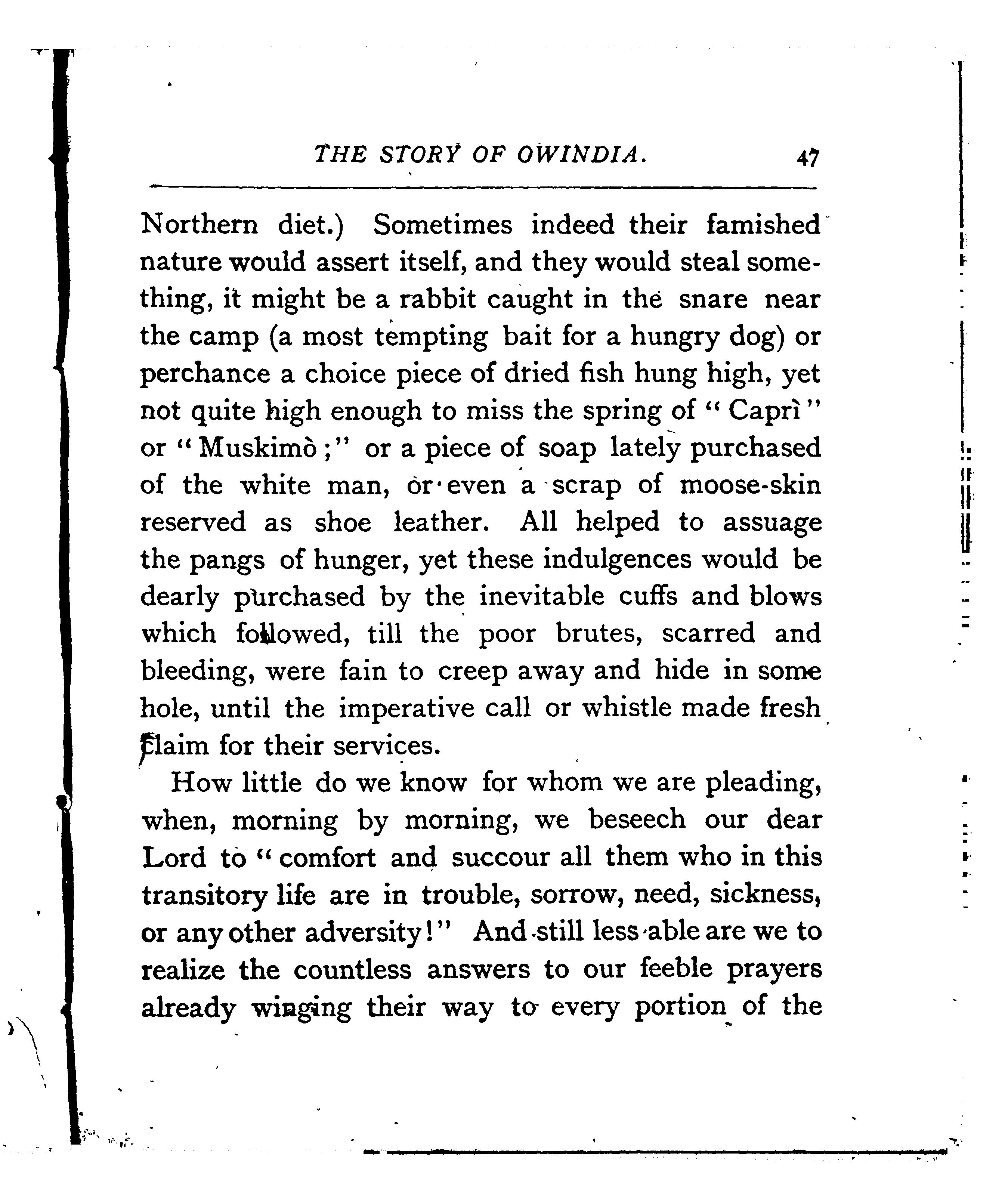 THE STORY OF OWINDIA. 47

Northern diet.) Sometimes indeed their famished nature would assert itself, and they would steal something, it might be a rabbit caught in the snare near the camp (a most tempting bait for a hungry dog) or perchance a choice piece of dried fish hung high, yet not quite high enough to miss the spring of "Caprì" or "Muskimò;" or a piece of soap lately purchased of the white man, or even a scrap of moose-skin reserved as shoe leather. All helped to assuage the pangs of hunger, yet these indulgences would be dearly purchased by the inevitable cuffs and blows which followed, till the poor brutes, scarred and bleeding, were fain to creep away and hide in some hole, until the imperative call or whistle made fresh claim for their services.

How little do we know for whom we are pleading, when, morning by morning, we beseech our dear Lord to "comfort and succour all them who in this transitory life are in trouble, sorrow, need, sickness, or any other adversity!" And still less able are we to realize the countless answers to our feeble prayers already winging their way to every portion of the